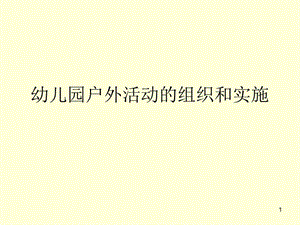 幼儿园户外活动的组织和实施

1